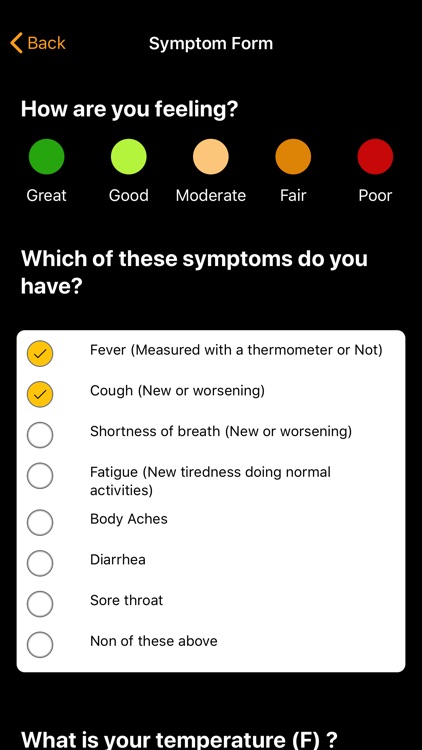 Back

Symptom Form

How are you feeling?

Great Good Moderate Fair Poor

Which of these symptoms do you have?

Fever (Measured with a thermometer or Not)

Cough (New or worsening)

Shortness of breath (New or worsening)

Fatigue (New tiredness doing normal activities)

Body Aches

Diarrhea

Sore throat

Non of these above

What is your temperature (F) ?